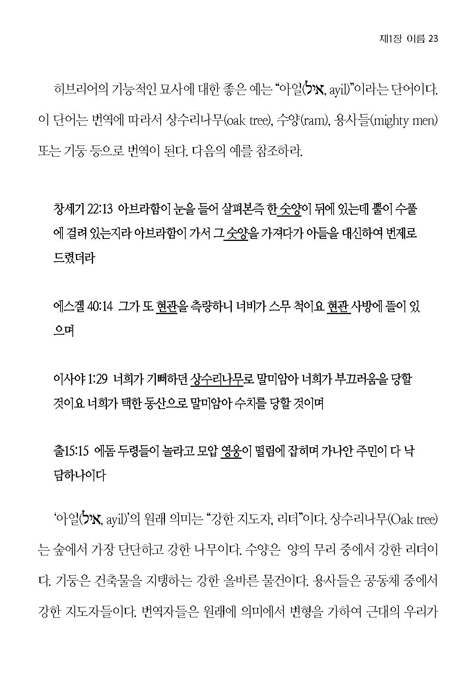 제1장 이름 23

히브리어의 기능적인 묘사에 대한 좋은 예는 "아일(איל, ayil)"이라는 단어이다. 이 단어는 번역에 따라서 상수리나무(oak tree), 수양(ram), 용사들(mighty men) 또는 기둥 등으로 번역이 된다. 다음의 예를 참조하라.

창세기 22:13 아브라함이 눈을 들어 살펴본즉 한 숫양이 뒤에 있는데 뿔이 수풀에 걸려 있는지라 아브라함이 가서 그 숫양을 가져다가 아들을 대신하여 번제로 드렸더라

에스겔 40:14 그가 또 현관을 측량하니 너비가 스무 척이요 현관 사방에 뜰이 있으며

이사야 1:29 너희가 기뻐하던 상수리나무로 말미암아 너희가 부끄러움을 당할 것이요 너희가 택한 동산으로 말미암아 수치를 당할 것이며

출15:15 에돔 두령들이 놀라고 모압 영웅이 떨림에 잡히며 가나안 주민이 다 낙담하나이다

'아일(איל, ayil)'의 원래 의미는 "강한 지도자, 리더"이다. 상수리나무(Oak tree)는 숲에서 가장 단단하고 강한 나무이다. 수양은 양의 무리 중에서 강한 리더이다. 기둥은 건축물을 지탱하는 강한 올바른 물건이다. 용사들은 공동체 중에서 강한 지도자들이다. 번역자들은 원래에 의미에서 변형을 가하여 근대의 우리가